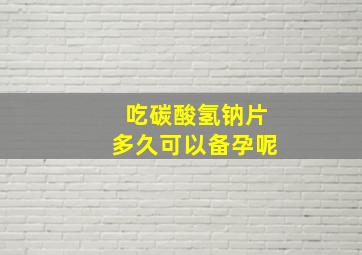 吃碳酸氢钠片
多久可以备孕呢